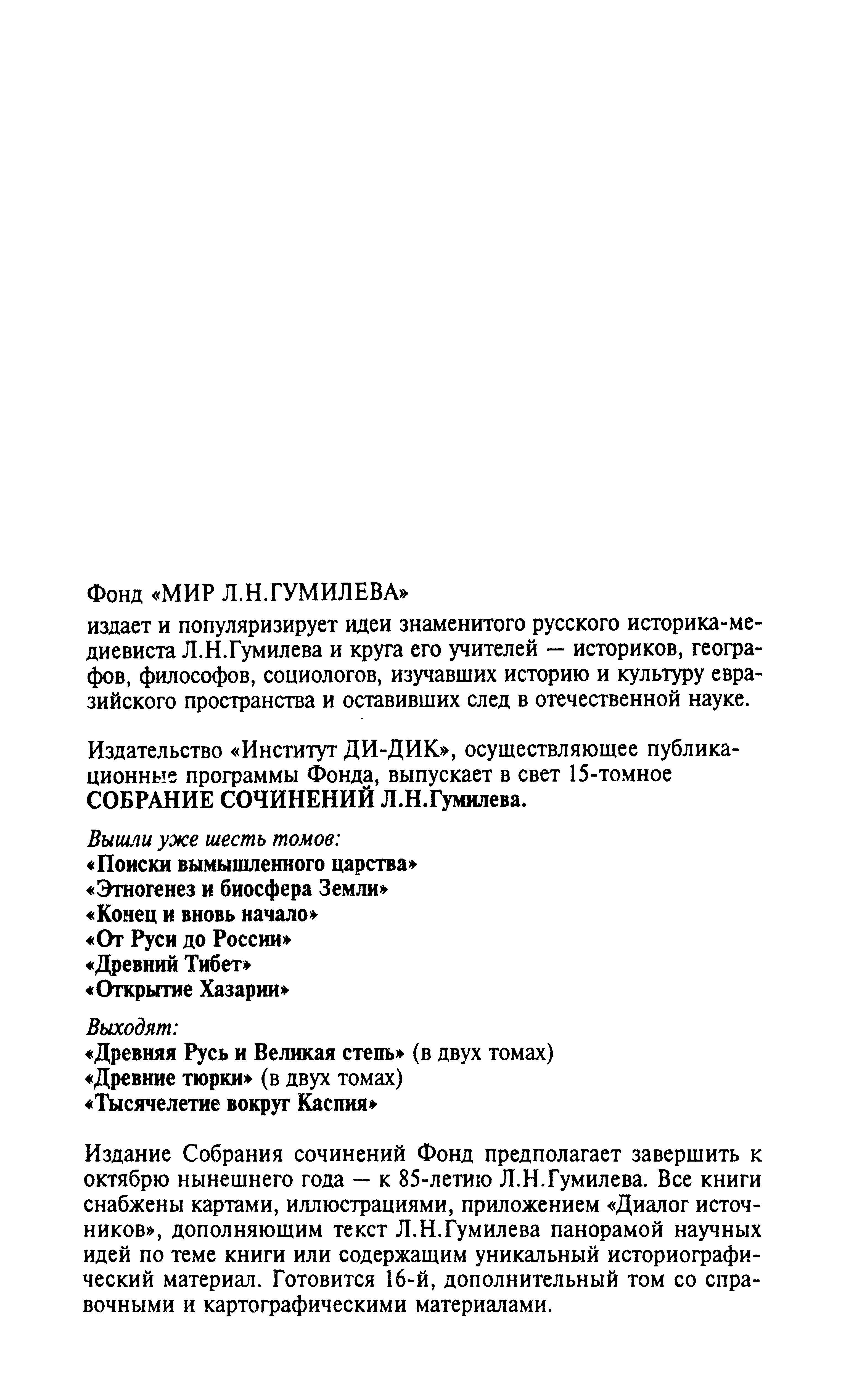 Фонд «МИР Л.Н.ГУМИЛЕВА»

издает и популяризирует идеи знаменитого русского историка-медиевиста Л.Н.Гумилева и круга его учителей — историков, географов, философов, социологов, изучавших историю и культуру евразийского пространства и оставивших след в отечественной науке.

Издательство «Институт ДИ-ДИК», осуществляющее публикационные программы Фонда, выпускает в свет 15-томное СОБРАНИЕ СОЧИНЕНИЙ Л.Н.Гумилева.

Вышли уже шесть томов:
«Поиски вымышленного царства»
«Этногенез и биосфера Земли»
«Конец и вновь начало»
«От Руси до России»
«Древний Тибет»
«Открытие Хазарии»

Выходят:
«Древняя Русь и Великая степь» (в двух томах)
«Древние тюрки» (в двух томах)
«Тысячелетие вокруг Каспия»

Издание Собрания сочинений Фонд предполагает завершить к октябрю нынешнего года — к 85-летию Л.Н.Гумилева. Все книги снабжены картами, иллюстрациями, приложением «Диалог источников», дополняющим текст Л.Н.Гумилева панорамой научных идей по теме книги или содержащим уникальный историографический материал. Готовится 16-й, дополнительный том со справочными и картографическими материалами.